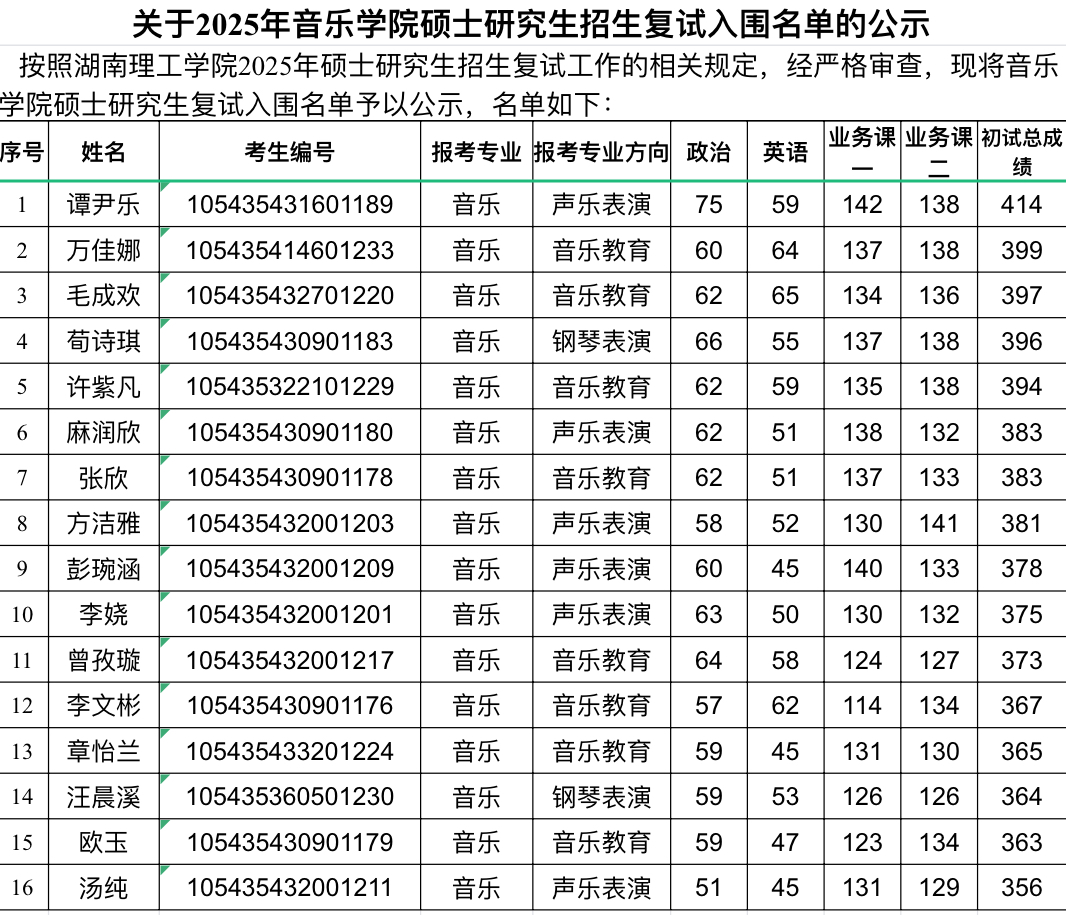 关于2025年音乐学院硕士研究生招生复试入围名单的公示

按照湖南理工学院2025年硕士研究生招生复试工作的相关规定，经严格审查，现将音乐学院硕士研究生复试入围名单予以公示，名单如下：

| 序号 | 姓名 | 考生编号 | 报考专业 | 报考专业方向 | 政治 | 英语 | 业务课一 | 业务课二 | 初试总成绩 |
|---|---|---|---|---|---|---|---|---|---|
| 1 | 谭尹乐 | 105435431601189 | 音乐 | 声乐表演 | 75 | 59 | 142 | 138 | 414 |
| 2 | 万佳娜 | 105435414601233 | 音乐 | 音乐教育 | 60 | 64 | 137 | 138 | 399 |
| 3 | 毛成欢 | 105435432701220 | 音乐 | 音乐教育 | 62 | 65 | 134 | 136 | 397 |
| 4 | 荀诗琪 | 105435430901183 | 音乐 | 钢琴表演 | 66 | 55 | 137 | 138 | 396 |
| 5 | 许紫凡 | 105435322101229 | 音乐 | 音乐教育 | 62 | 59 | 135 | 138 | 394 |
| 6 | 麻润欣 | 105435430901180 | 音乐 | 声乐表演 | 62 | 51 | 138 | 132 | 383 |
| 7 | 张欣 | 105435430901178 | 音乐 | 音乐教育 | 62 | 51 | 137 | 133 | 383 |
| 8 | 方洁雅 | 105435432001203 | 音乐 | 声乐表演 | 58 | 52 | 130 | 141 | 381 |
| 9 | 彭琬涵 | 105435432001209 | 音乐 | 声乐表演 | 60 | 45 | 140 | 133 | 378 |
| 10 | 李娆 | 105435432001201 | 音乐 | 声乐表演 | 63 | 50 | 130 | 132 | 375 |
| 11 | 曾孜璇 | 105435432001217 | 音乐 | 音乐教育 | 64 | 58 | 124 | 127 | 373 |
| 12 | 李文彬 | 105435430901176 | 音乐 | 音乐教育 | 57 | 62 | 114 | 134 | 367 |
| 13 | 章怡兰 | 105435433201224 | 音乐 | 音乐教育 | 59 | 45 | 131 | 130 | 365 |
| 14 | 汪晨溪 | 105435360501230 | 音乐 | 钢琴表演 | 59 | 53 | 126 | 126 | 364 |
| 15 | 欧玉 | 105435430901179 | 音乐 | 音乐教育 | 59 | 47 | 123 | 134 | 363 |
| 16 | 汤纯 | 105435432001211 | 音乐 | 声乐表演 | 51 | 45 | 131 | 129 | 356 |